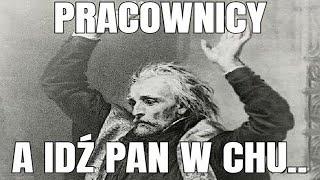 PRACOWNICY

A IDŹ PAN W CHU...